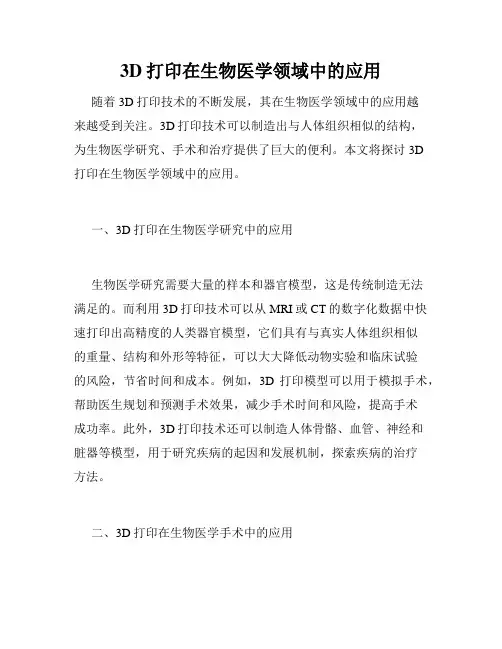 3D 打印在生物医学领域中的应用

随着 3D 打印技术的不断发展，其在生物医学领域中的应用越来越受到关注。3D 打印技术可以制造出与人体组织相似的结构，为生物医学研究、手术和治疗提供了巨大的便利。本文将探讨 3D 打印在生物医学领域中的应用。

一、3D 打印在生物医学研究中的应用

生物医学研究需要大量的样本和器官模型，这是传统制造无法满足的。而利用 3D 打印技术可以从 MRI 或 CT 的数字化数据中快速打印出高精度的人类器官模型，它们具有与真实人体组织相似的重量、结构和外形等特征，可以大大降低动物实验和临床试验的风险，节省时间和成本。例如，3D 打印模型可以用于模拟手术，帮助医生规划和预测手术效果，减少手术时间和风险，提高手术成功率。此外，3D 打印技术还可以制造人体骨骼、血管、神经和脏器等模型，用于研究疾病的起因和发展机制，探索疾病的治疗方法。

二、3D 打印在生物医学手术中的应用